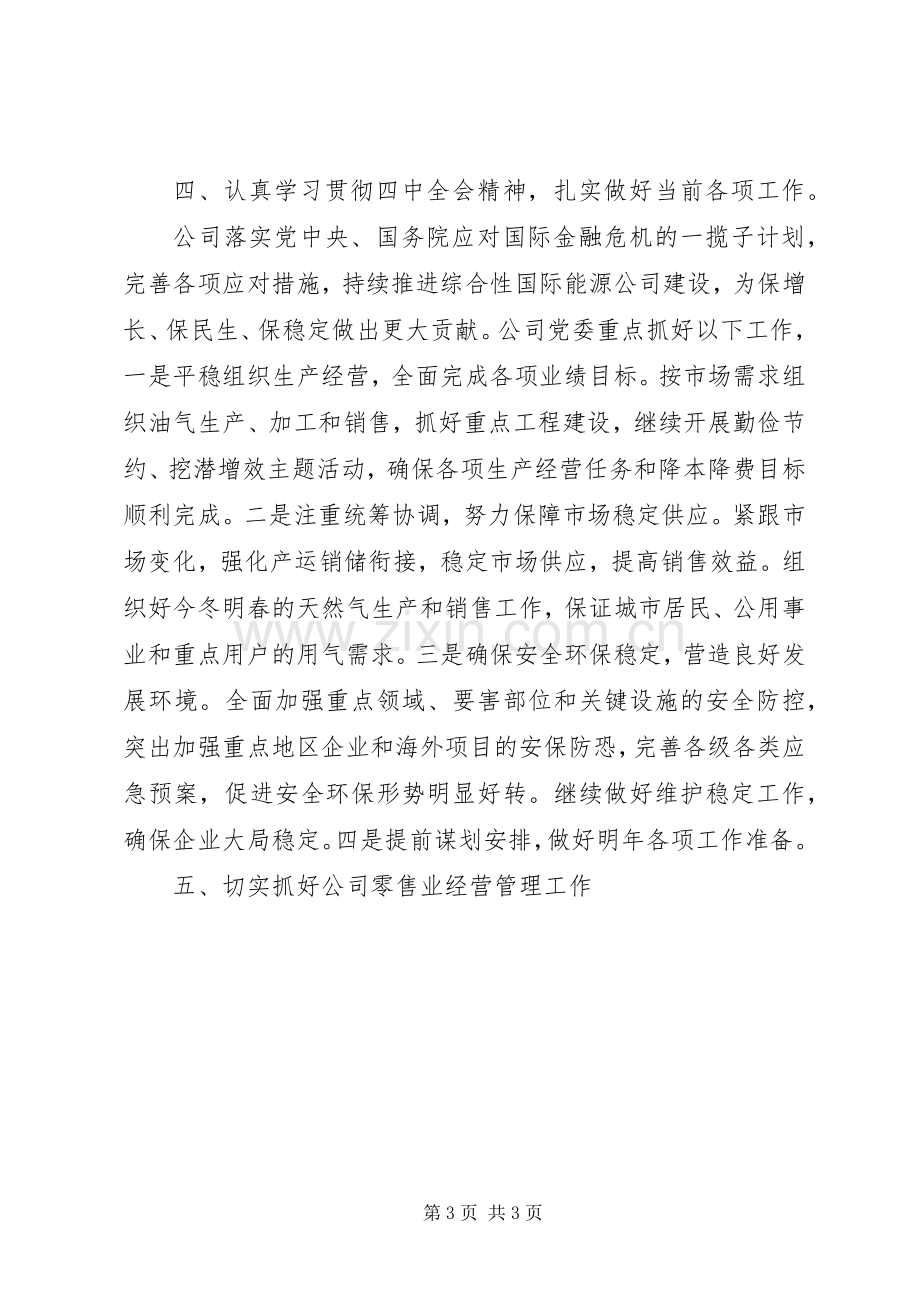 四、认真学习贯彻四中全会精神，扎实做好当前各项工作。

公司落实党中央、国务院应对国际金融危机的一揽子计划，完善各项应对措施，持续推进综合性国际能源公司建设，为保增长、保民生、保稳定做出更大贡献。公司党委重点抓好以下工作，一是平稳组织生产经营，全面完成各项业绩目标。按市场需求组织油气生产、加工和销售，抓好重点工程建设，继续开展勤俭节约、挖潜增效主题活动，确保各项生产经营任务和降本降费目标顺利完成。二是注重统筹协调，努力保障市场稳定供应。紧跟市场变化，强化产运销储衔接，稳定市场供应，提高销售效益。组织好今冬明春的天然气生产和销售工作，保证城市居民、公用事业和重点用户的用气需求。三是确保安全环保稳定，营造良好发展环境。全面加强重点领域、要害部位和关键设施的安全防控，突出加强重点地区企业和海外项目的安保防恐，完善各级各类应急预案，促进安全环保形势明显好转。继续做好维护稳定工作，确保企业大局稳定。四是提前谋划安排，做好明年各项工作准备。

五、切实抓好公司零售业经营管理工作

第3页 共3页

www.zixin.com.cn